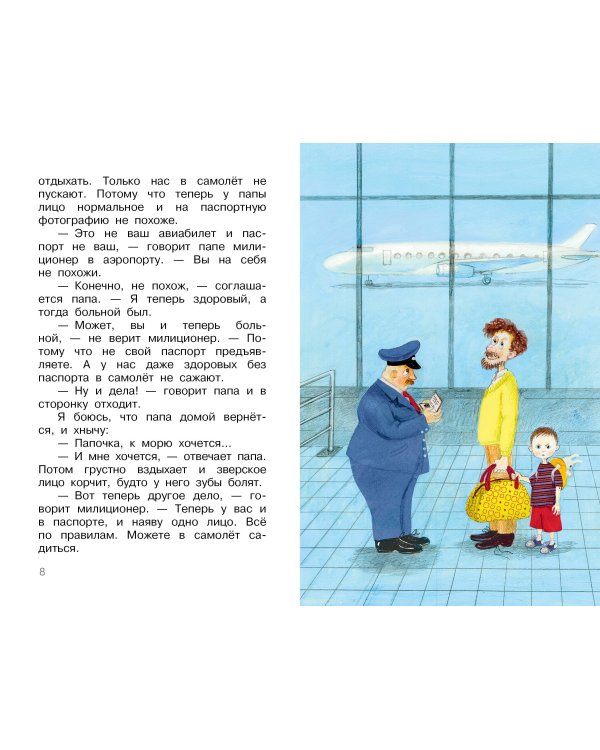 отдыхать. Только нас в самолёт не пускают. Потому что теперь у папы лицо нормальное и на паспортную фотографию не похоже.

— Это не ваш авиабилет и паспорт не ваш, — говорит папе милиционер в аэропорту. — Вы на себя не похожи.

— Конечно, не похож, — соглашается папа. — Я теперь здоровый, а тогда больной был.

— Может, вы и теперь больной, — не верит милиционер. — Потому что не свой паспорт предъявляете. А у нас даже здоровых без паспорта в самолёт не сажают.

— Ну и дела! — говорит папа и в сторонку отходит.

Я боюсь, что папа домой вернётся, и хнычу:

— Папочка, к морю хочется...

— И мне хочется, — отвечает папа. Потом грустно вздыхает и зверское лицо корчит, будто у него зубы болят.

— Вот теперь другое дело, — говорит милиционер. — Теперь у вас и в паспорте, и наяву одно лицо. Всё по правилам. Можете в самолёт садиться.

8